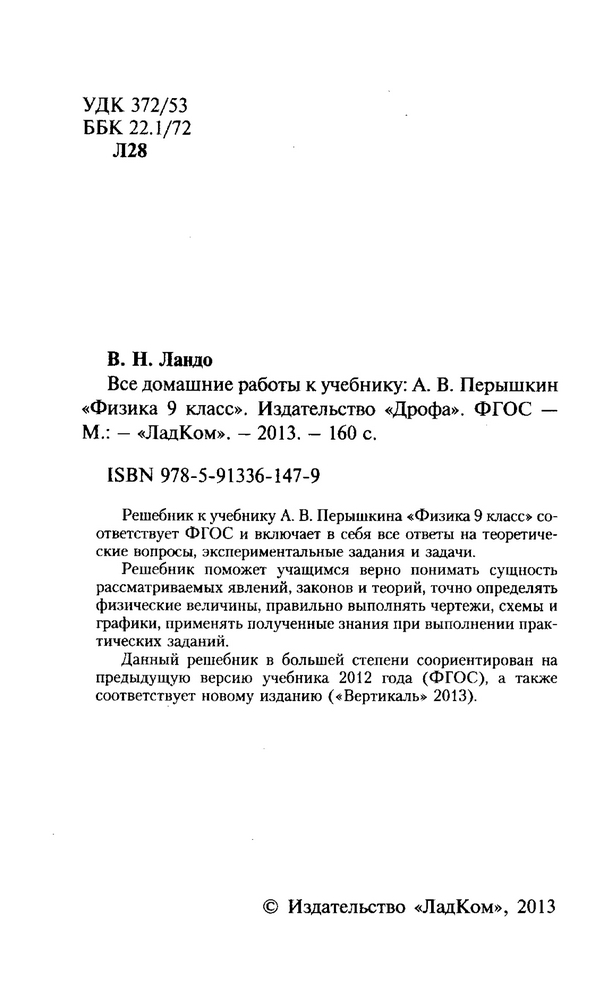 УДК 372/53
ББК 22.1/72
Л28

В. Н. Ландо
Все домашние работы к учебнику: А. В. Перышкин «Физика 9 класс». Издательство «Дрофа». ФГОС — М.: – «ЛадКом». – 2013. – 160 с.

ISBN 978-5-91336-147-9

Решебник к учебнику А. В. Перышкина «Физика 9 класс» соответствует ФГОС и включает в себя все ответы на теоретические вопросы, экспериментальные задания и задачи.

Решебник поможет учащимся верно понимать сущность рассматриваемых явлений, законов и теорий, точно определять физические величины, правильно выполнять чертежи, схемы и графики, применять полученные знания при выполнении практических заданий.

Данный решебник в большей степени сориентирован на предыдущую версию учебника 2012 года (ФГОС), а также соответствует новому изданию («Вертикаль» 2013).

© Издательство «ЛадКом», 2013